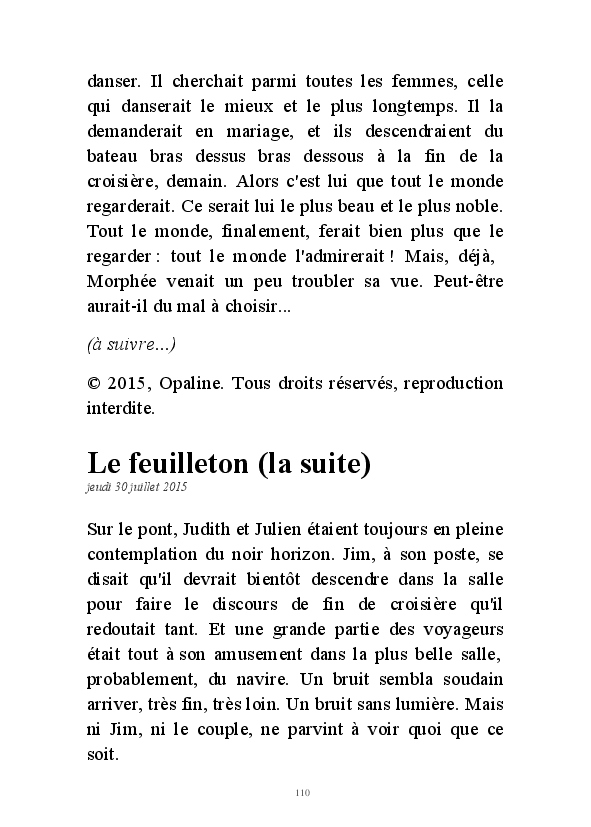 danser. Il cherchait parmi toutes les femmes, celle qui danserait le mieux et le plus longtemps. Il la demanderait en mariage, et ils descendraient du bateau bras dessus bras dessous à la fin de la croisière, demain. Alors c'est lui que tout le monde regarderait. Ce serait lui le plus beau et le plus noble. Tout le monde, finalement, ferait bien plus que le regarder : tout le monde l'admirerait ! Mais, déjà, Morphée venait un peu troubler sa vue. Peut-être aurait-il du mal à choisir...

(à suivre...)

© 2015, Opaline. Tous droits réservés, reproduction interdite.

Le feuilleton (la suite)
jeudi 30 juillet 2015

Sur le pont, Judith et Julien étaient toujours en pleine contemplation du noir horizon. Jim, à son poste, se disait qu'il devrait bientôt descendre dans la salle pour faire le discours de fin de croisière qu'il redoutait tant. Et une grande partie des voyageurs était tout à son amusement dans la plus belle salle, probablement, du navire. Un bruit sembla soudain arriver, très fin, très loin. Un bruit sans lumière. Mais ni Jim, ni le couple, ne parvint à voir quoi que ce soit.

110